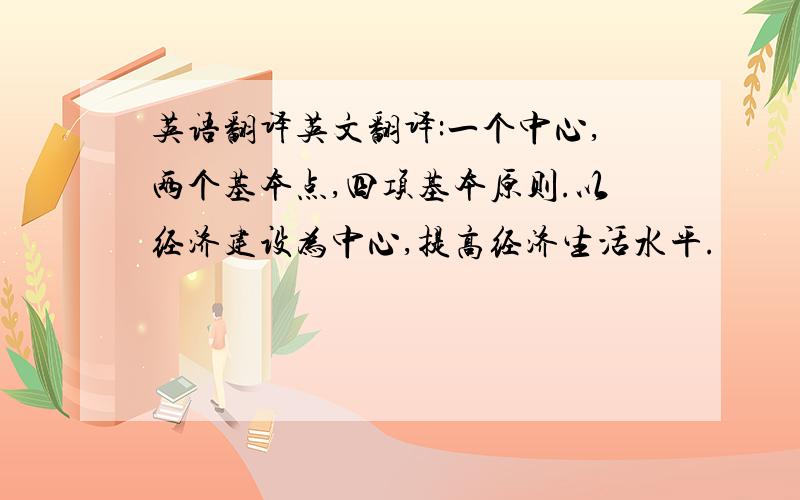 英语翻译英文翻译:一个中心,两个基本点,四项基本原则.以经济建设为中心,提高经济生活水平.